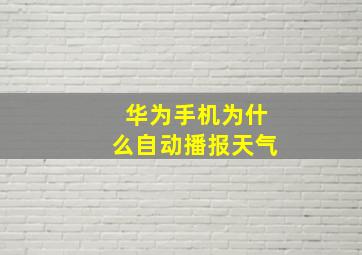 华为手机为什么自动播报天气